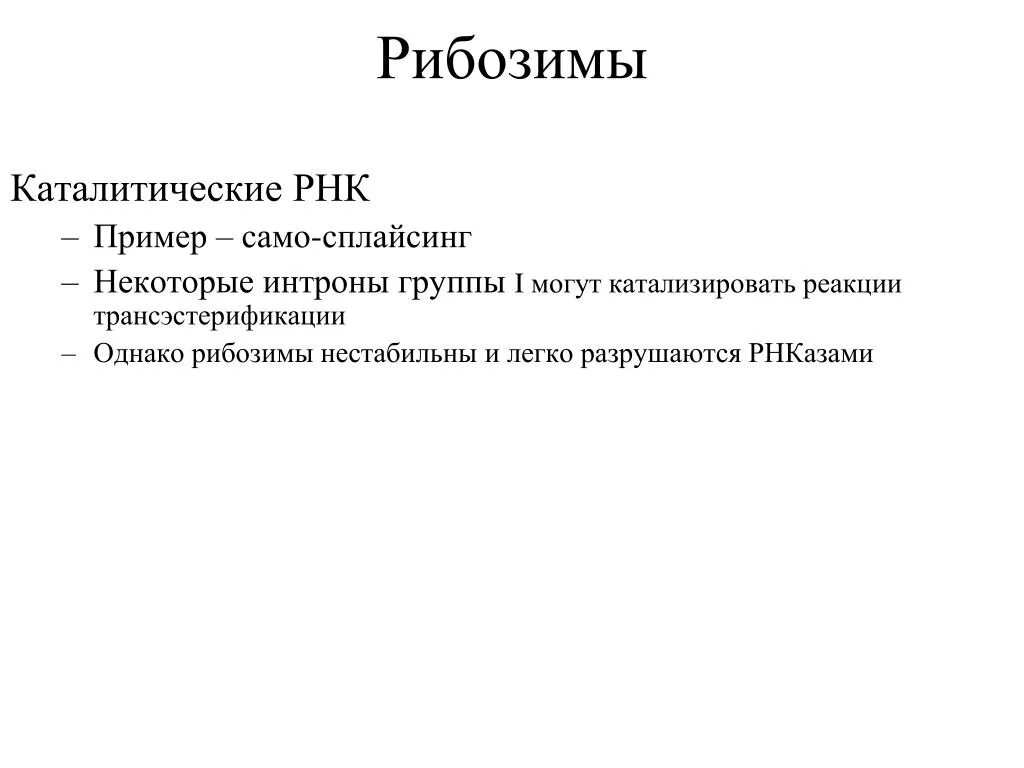 Рибозимы

Каталитические РНК

– Пример – само-сплайсинг

– Некоторые интроны группы I могут катализировать реакции трансэстерификации

– Однако рибозимы нестабильны и легко разрушаются РНКазами